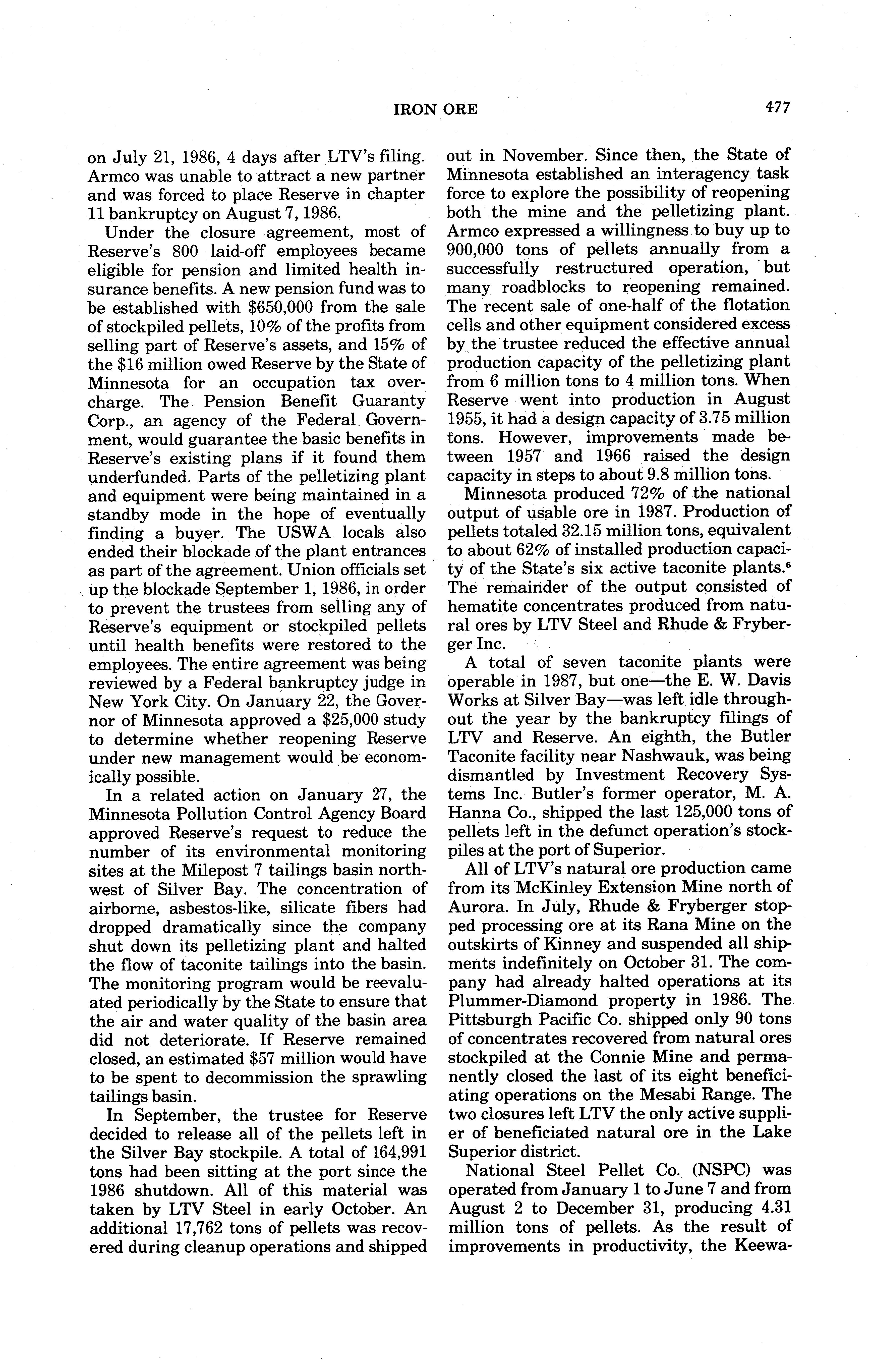 IRON ORE

477

on July 21, 1986, 4 days after LTV's filing. Armco was unable to attract a new partner and was forced to place Reserve in chapter 11 bankruptcy on August 7, 1986.

Under the closure agreement, most of Reserve's 800 laid-off employees became eligible for pension and limited health insurance benefits. A new pension fund was to be established with $650,000 from the sale of stockpiled pellets, 10% of the profits from selling part of Reserve's assets, and 15% of the $16 million owed Reserve by the State of Minnesota for an occupation tax overcharge. The Pension Benefit Guaranty Corp., an agency of the Federal Government, would guarantee the basic benefits in Reserve's existing plans if it found them underfunded. Parts of the pelletizing plant and equipment were being maintained in a standby mode in the hope of eventually finding a buyer. The USWA locals also ended their blockade of the plant entrances as part of the agreement. Union officials set up the blockade September 1, 1986, in order to prevent the trustees from selling any of Reserve's equipment or stockpiled pellets until health benefits were restored to the employees. The entire agreement was being reviewed by a Federal bankruptcy judge in New York City. On January 22, the Governor of Minnesota approved a $25,000 study to determine whether reopening Reserve under new management would be economically possible.

In a related action on January 27, the Minnesota Pollution Control Agency Board approved Reserve's request to reduce the number of its environmental monitoring sites at the Milepost 7 tailings basin northwest of Silver Bay. The concentration of airborne, asbestos-like, silicate fibers had dropped dramatically since the company shut down its pelletizing plant and halted the flow of taconite tailings into the basin. The monitoring program would be reevaluated periodically by the State to ensure that the air and water quality of the basin area did not deteriorate. If Reserve remained closed, an estimated $57 million would have to be spent to decommission the sprawling tailings basin.

In September, the trustee for Reserve decided to release all of the pellets left in the Silver Bay stockpile. A total of 164,991 tons had been sitting at the port since the 1986 shutdown. All of this material was taken by LTV Steel in early October. An additional 17,762 tons of pellets was recovered during cleanup operations and shipped out in November. Since then, the State of Minnesota established an interagency task force to explore the possibility of reopening both the mine and the pelletizing plant. Armco expressed a willingness to buy up to 900,000 tons of pellets annually from a successfully restructured operation, but many roadblocks to reopening remained. The recent sale of one-half of the flotation cells and other equipment considered excess by the trustee reduced the effective annual production capacity of the pelletizing plant from 6 million tons to 4 million tons. When Reserve went into production in August 1955, it had a design capacity of 3.75 million tons. However, improvements made between 1957 and 1966 raised the design capacity in steps to about 9.8 million tons.

Minnesota produced 72% of the national output of usable ore in 1987. Production of pellets totaled 32.15 million tons, equivalent to about 62% of installed production capacity of the State's six active taconite plants.$^6$ The remainder of the output consisted of hematite concentrates produced from natural ores by LTV Steel and Rhude & Fryberger Inc.

A total of seven taconite plants were operable in 1987, but one—the E. W. Davis Works at Silver Bay—was left idle throughout the year by the bankruptcy filings of LTV and Reserve. An eighth, the Butler Taconite facility near Nashwauk, was being dismantled by Investment Recovery Systems Inc. Butler's former operator, M. A. Hanna Co., shipped the last 125,000 tons of pellets left in the defunct operation's stockpiles at the port of Superior.

All of LTV's natural ore production came from its McKinley Extension Mine north of Aurora. In July, Rhude & Fryberger stopped processing ore at its Rana Mine on the outskirts of Kinney and suspended all shipments indefinitely on October 31. The company had already halted operations at its Plummer-Diamond property in 1986. The Pittsburgh Pacific Co. shipped only 90 tons of concentrates recovered from natural ores stockpiled at the Connie Mine and permanently closed the last of its eight beneficiating operations on the Mesabi Range. The two closures left LTV the only active supplier of beneficiated natural ore in the Lake Superior district.

National Steel Pellet Co. (NSPC) was operated from January 1 to June 7 and from August 2 to December 31, producing 4.31 million tons of pellets. As the result of improvements in productivity, the Keewa-